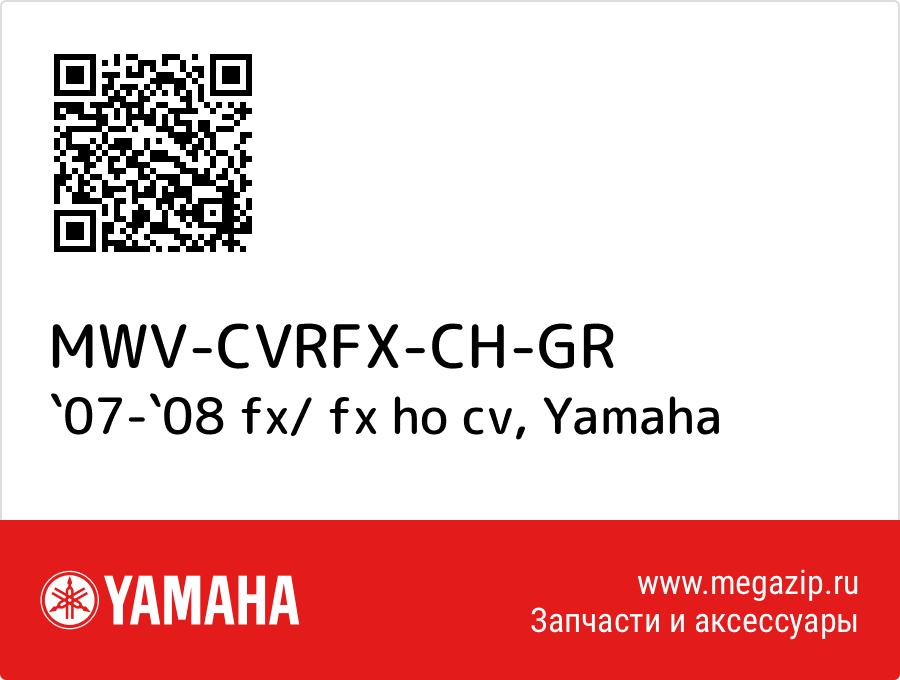 MWV-CVRFX-CH-GR
`07-`08 fx/ fx ho cv, Yamaha

YAMAHA

www.megazip.ru
Запчасти и аксессуары